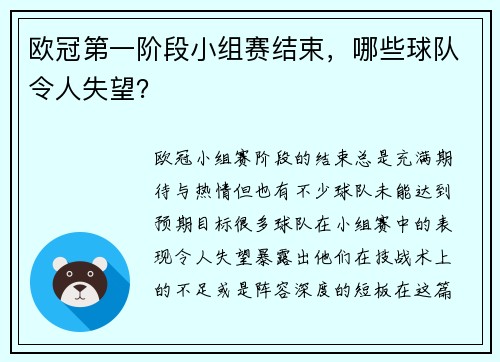 欧冠第一阶段小组赛结束，哪些球队令人失望？

欧冠小组赛阶段的结束总是充满期待与热情但也有不少球队未能达到预期目标很多球队在小组赛中的表现令人失望暴露出他们在技战术上的不足或是阵容深度的短板在这篇